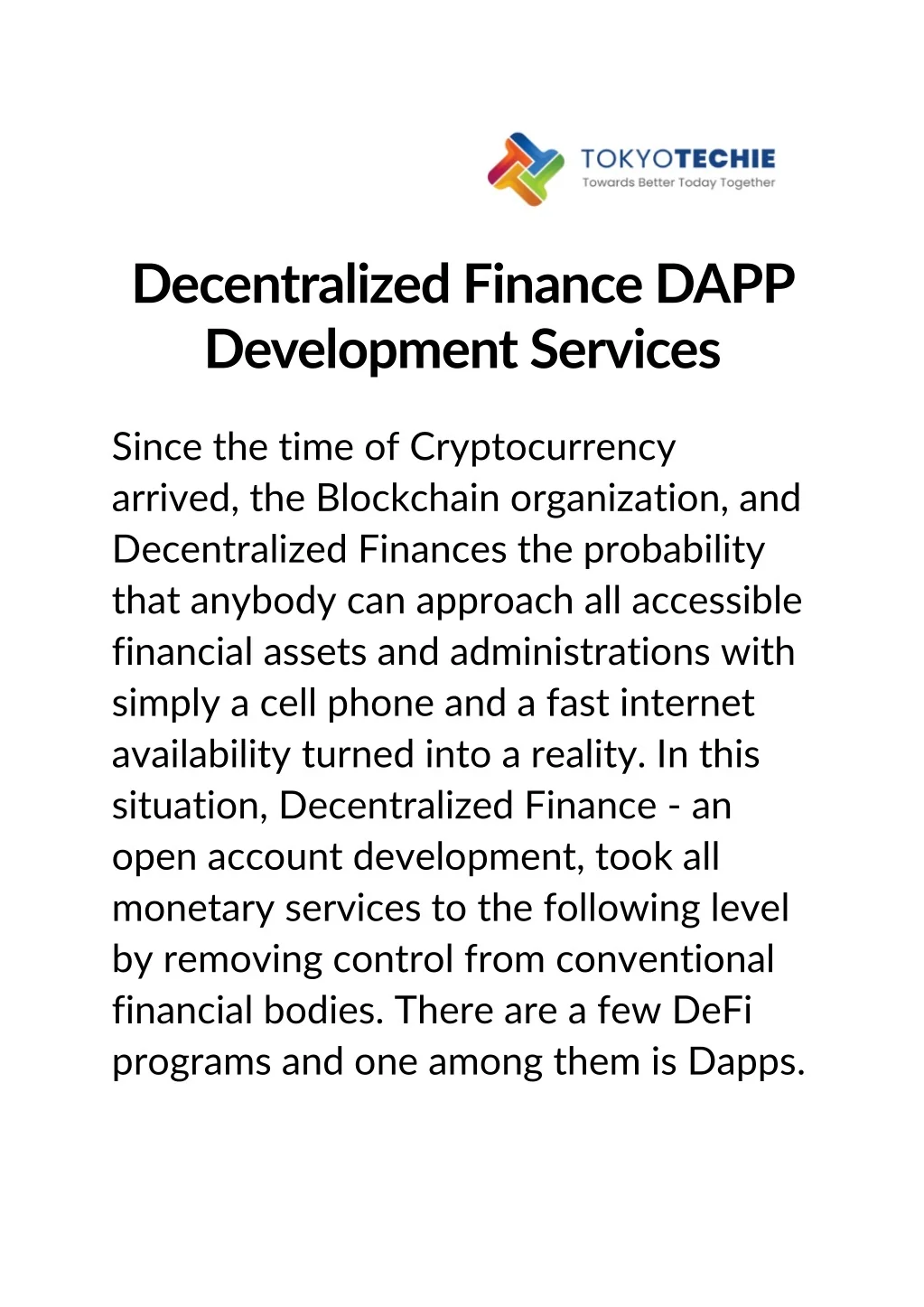 TOKYOTECHIE
Towards Better Today Together

Decentralized Finance DAPP Development Services

Since the time of Cryptocurrency arrived, the Blockchain organization, and Decentralized Finances the probability that anybody can approach all accessible financial assets and administrations with simply a cell phone and a fast internet availability turned into a reality. In this situation, Decentralized Finance - an open account development, took all monetary services to the following level by removing control from conventional financial bodies. There are a few DeFi programs and one among them is Dapps.